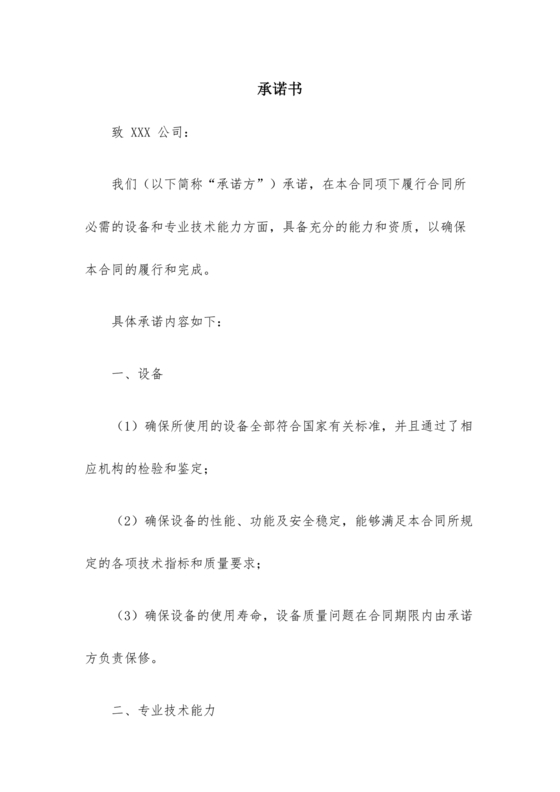 承诺书

致 XXX 公司：

我们（以下简称“承诺方”）承诺，在本合同项下履行合同所必需的设备和专业技术能力方面，具备充分的能力和资质，以确保本合同的履行和完成。

具体承诺内容如下：

一、设备

（1）确保所使用的设备全部符合国家有关标准，并且通过了相应机构的检验和鉴定；

（2）确保设备的性能、功能及安全稳定，能够满足本合同所规定的各项技术指标和质量要求；

（3）确保设备的使用寿命，设备质量问题在合同期限内由承诺方负责保修。

二、专业技术能力